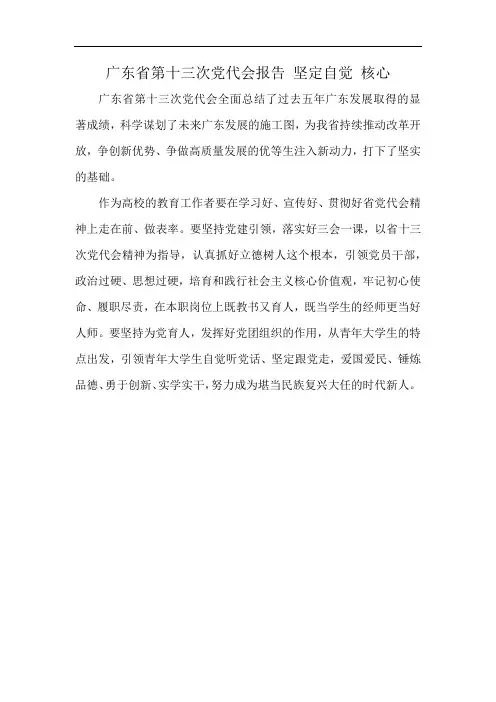 广东省第十三次党代会报告 坚定自觉 核心

广东省第十三次党代会全面总结了过去五年广东发展取得的显著成绩，科学谋划了未来广东发展的施工图，为我省持续推动改革开放，争创新优势、争做高质量发展的优等生注入新动力，打下了坚实的基础。

作为高校的教育工作者要在学习好、宣传好、贯彻好省党代会精神上走在前、做表率。要坚持党建引领，落实好三会一课，以省十三次党代会精神为指导，认真抓好立德树人这个根本，引领党员干部，政治过硬、思想过硬，培育和践行社会主义核心价值观，牢记初心使命、履职尽责，在本职岗位上既教书又育人，既当学生的经师更当好人师。要坚持为党育人，发挥好党团组织的作用，从青年大学生的特点出发，引领青年大学生自觉听党话、坚定跟党走，爱国爱民、锤炼品德、勇于创新、实学实干，努力成为堪当民族复兴大任的时代新人。